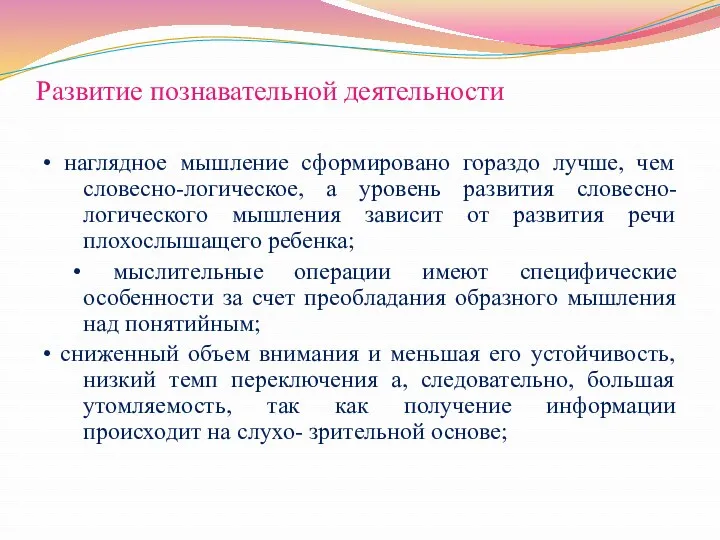 Развитие познавательной деятельности

• наглядное мышление сформировано гораздо лучше, чем словесно-логическое, а уровень развития словесно-логического мышления зависит от развития речи плохослышащего ребенка;

• мыслительные операции имеют специфические особенности за счет преобладания образного мышления над понятийным;

• сниженный объем внимания и меньшая его устойчивость, низкий темп переключения а, следовательно, большая утомляемость, так как получение информации происходит на слухо- зрительной основе;